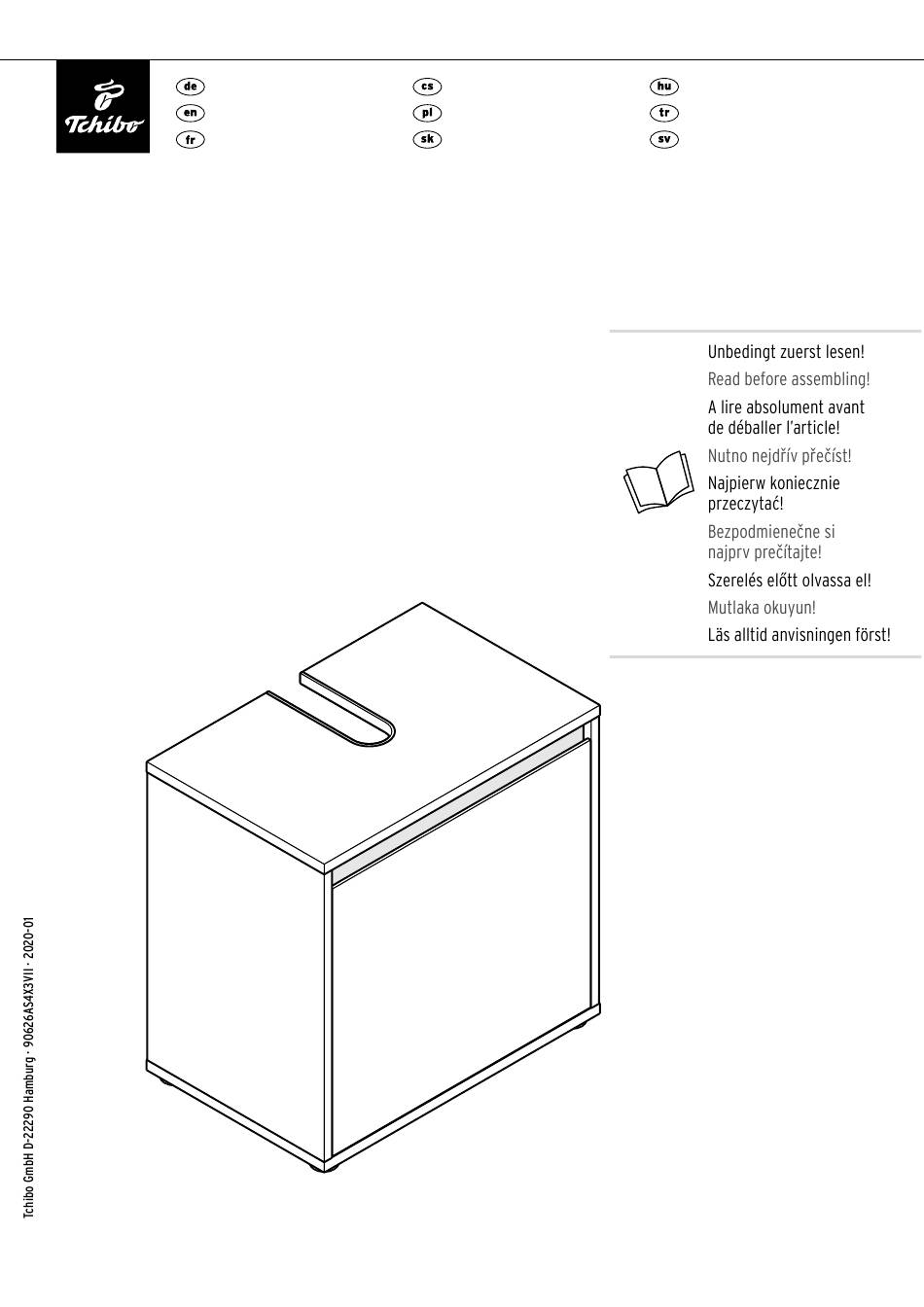 Tchibo

de
en
fr

cs
pl
sk

hu
tr
sv

Unbedingt zuerst lesen!
Read before assembling!
A lire absolument avant de déballer l'article!
Nutno nejdřív přečíst!
Najpierw koniecznie przeczytać!
Bezpodmienečne si najprv prečítajte!
Szerelés előtt olvassa el!
Mutlaka okuyun!
Läs alltid anvisningen först!

Tchibo GmbH D-22290 Hamburg · 90626AS4X3VII · 2020-01